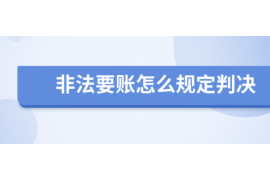 非法要账怎么规定判决